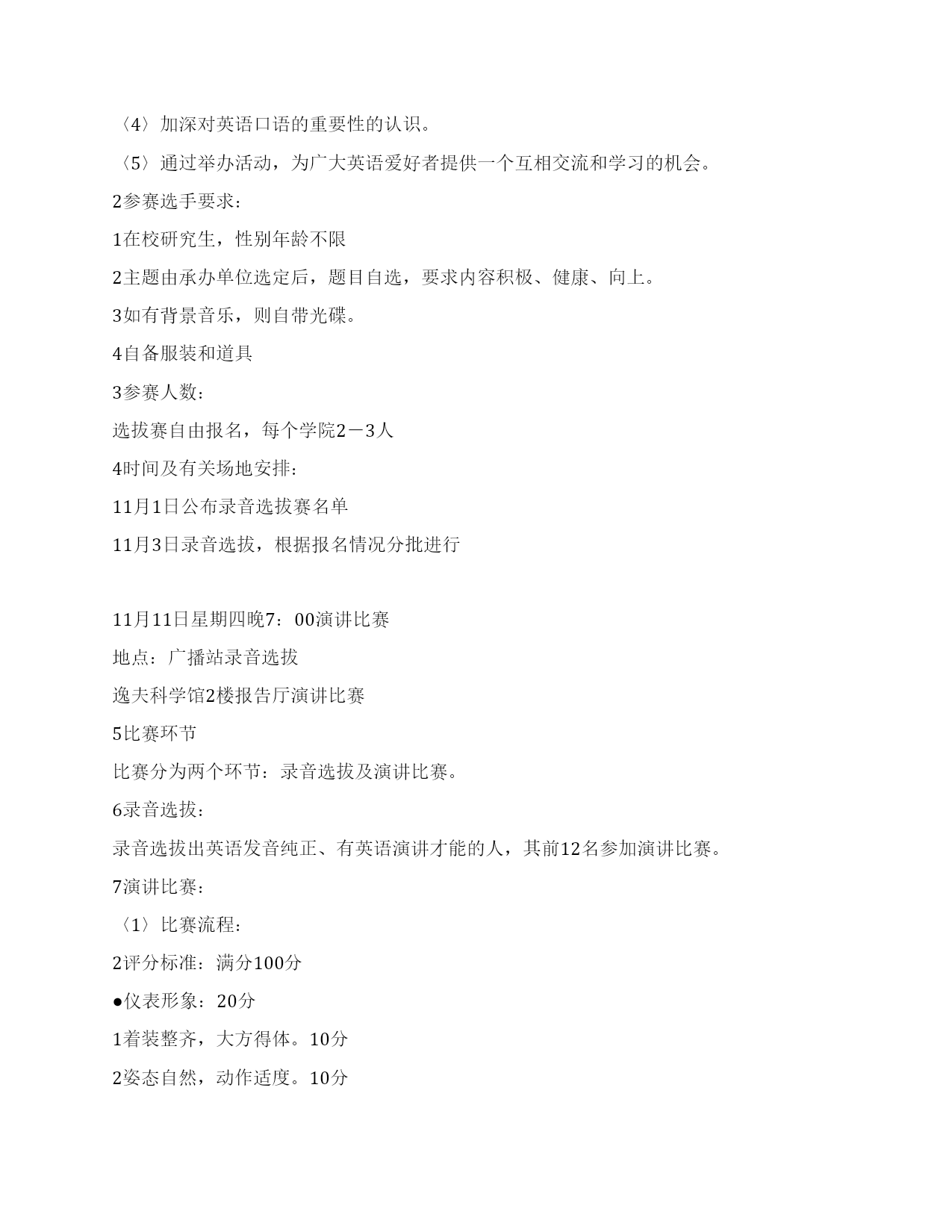 〈4〉加深对英语口语的重要性的认识。

〈5〉通过举办活动，为广大英语爱好者提供一个互相交流和学习的机会。

2参赛选手要求：

1在校研究生，性别年龄不限

2主题由承办单位选定后，题目自选，要求内容积极、健康、向上。

3如有背景音乐，则自带光碟。

4自备服装和道具

3参赛人数：

选拔赛自由报名，每个学院2－3人

4时间及有关场地安排：

11月1日公布录音选拔赛名单

11月3日录音选拔，根据报名情况分批进行

11月11日星期四晚7：00演讲比赛

地点：广播站录音选拔

逸夫科学馆2楼报告厅演讲比赛

5比赛环节

比赛分为两个环节：录音选拔及演讲比赛。

6录音选拔：

录音选拔出英语发音纯正、有英语演讲才能的人，其前12名参加演讲比赛。

7演讲比赛：

〈1〉比赛流程：

2评分标准：满分100分

●仪表形象：20分

1着装整齐，大方得体。10分

2姿态自然，动作适度。10分